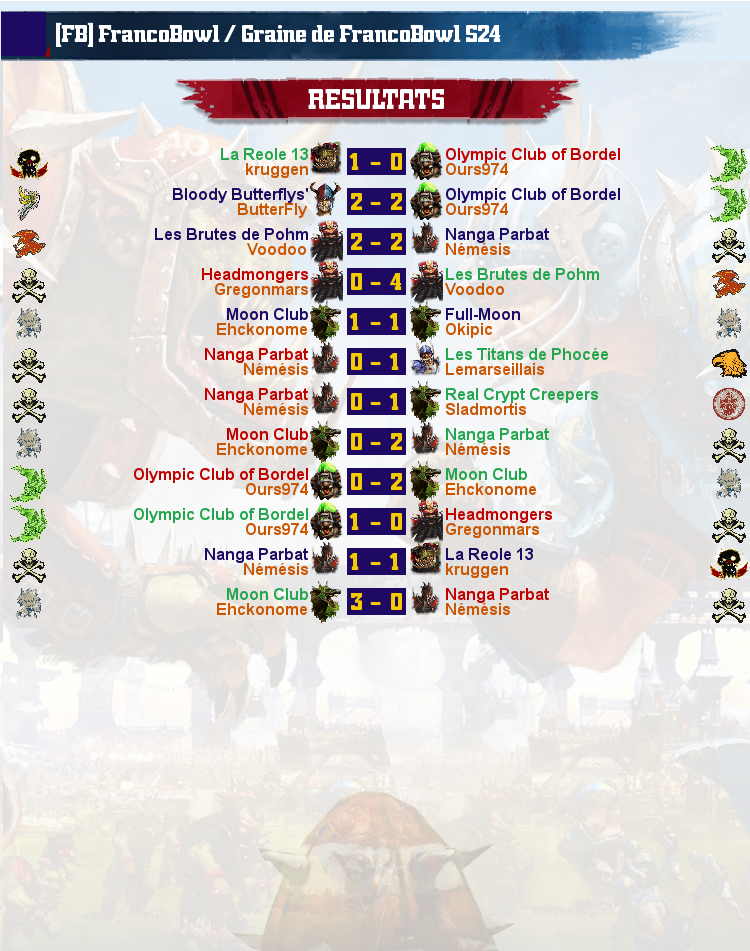 [FB] FrancoBowl / Graine de FrancoBowl S24

RESULTATS

La Reole 13
kruggen
1 - 0
Olympic Club of Bordel
Ours974

Bloody Butterflys'
ButterFly
2 - 2
Olympic Club of Bordel
Ours974

Les Brutes de Pohm
Voodoo
2 - 2
Nanga Parbat
Némésis

Headmongers
Gregonmars
0 - 4
Les Brutes de Pohm
Voodoo

Moon Club
Ehckonome
1 - 1
Full-Moon
Okipic

Nanga Parbat
Némésis
0 - 1
Les Titans de Phocée
Lemarseillais

Nanga Parbat
Némésis
0 - 1
Real Crypt Creepers
Sladmortis

Moon Club
Ehckonome
0 - 2
Nanga Parbat
Némésis

Olympic Club of Bordel
Ours974
0 - 2
Moon Club
Ehckonome

Olympic Club of Bordel
Ours974
1 - 0
Headmongers
Gregonmars

Nanga Parbat
Némésis
1 - 1
La Reole 13
kruggen

Moon Club
Ehckonome
3 - 0
Nanga Parbat
Némésis